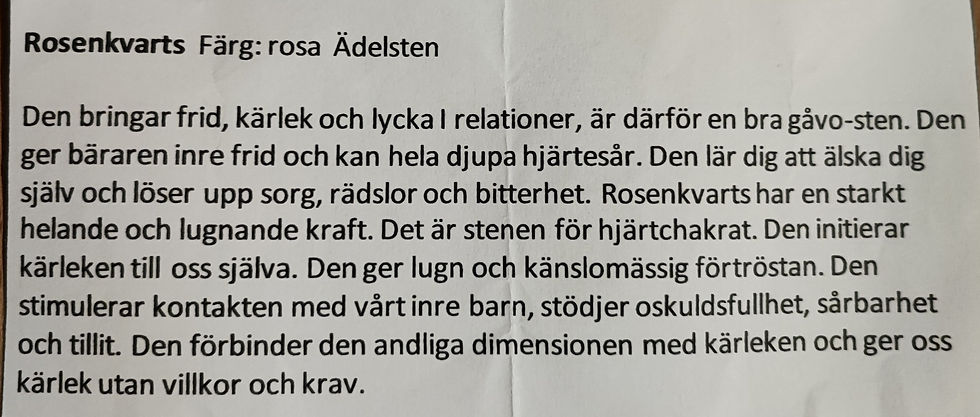 Rosenkvarts Färg: rosa Ädelsten

Den bringar frid, kärlek och lycka I relationer, är därför en bra gåvo-sten. Den ger bäraren inre frid och kan hela djupa hjärtesår. Den lär dig att älska dig själv och löser upp sorg, rädslor och bitterhet. Rosenkvarts har en starkt helande och lugnande kraft. Det är stenen för hjärtchakrat. Den initierar kärleken till oss själva. Den ger lugn och känslomässig förtröstan. Den stimulerar kontakten med vårt inre barn, stödjer oskuldsfullhet, sårbarhet och tillit. Den förbinder den andliga dimensionen med kärleken och ger oss kärlek utan villkor och krav.